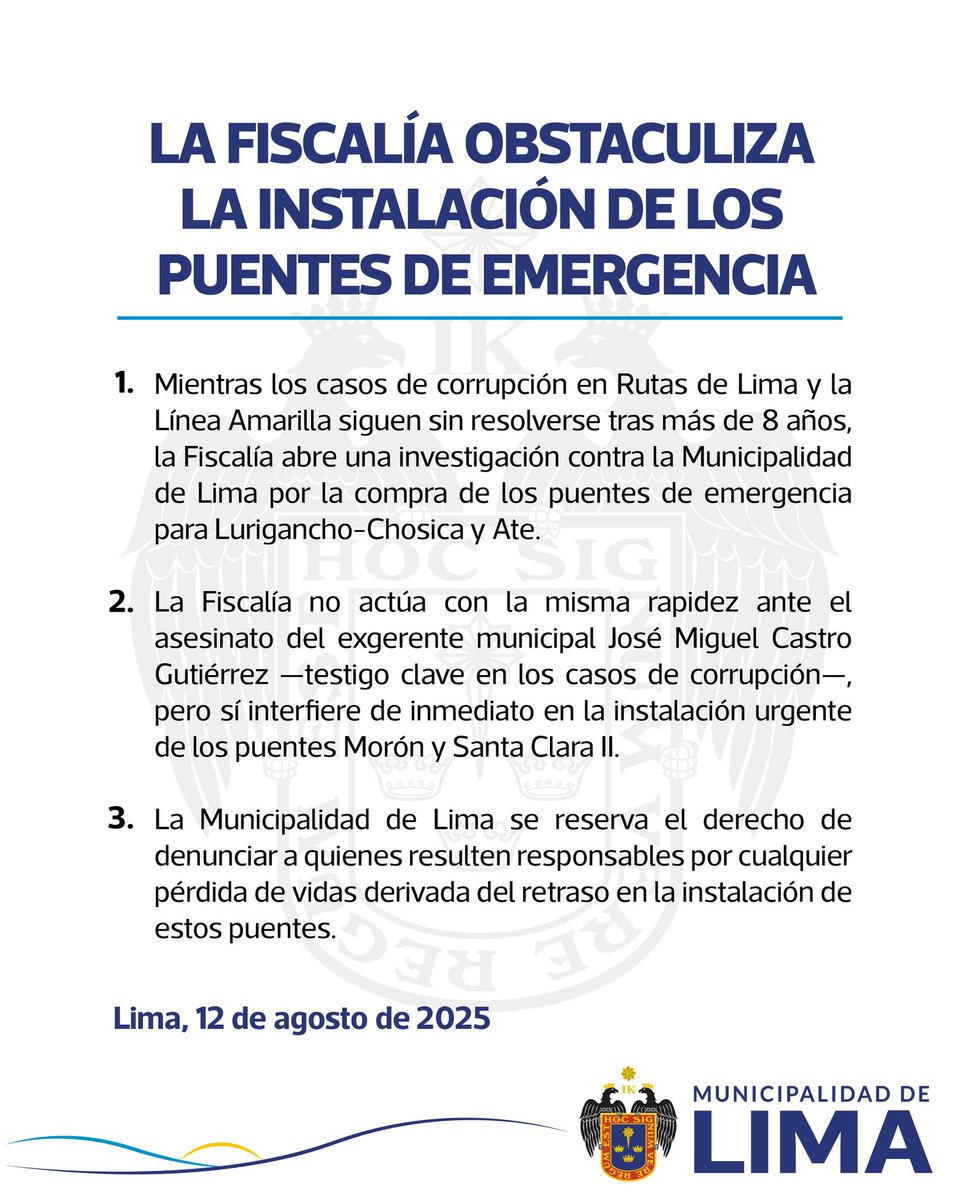 LA FISCALÍA OBSTACULIZA LA INSTALACIÓN DE LOS PUENTES DE EMERGENCIA

1. Mientras los casos de corrupción en Rutas de Lima y la Línea Amarilla siguen sin resolverse tras más de 8 años, la Fiscalía abre una investigación contra la Municipalidad de Lima por la compra de los puentes de emergencia para Lurigancho-Chosica y Ate.

2. La Fiscalía no actúa con la misma rapidez ante el asesinato del exgerente municipal José Miguel Castro Gutiérrez —testigo clave en los casos de corrupción—, pero sí interfiere de inmediato en la instalación urgente de los puentes Morón y Santa Clara II.

3. La Municipalidad de Lima se reserva el derecho de denunciar a quienes resulten responsables por cualquier pérdida de vidas derivada del retraso en la instalación de estos puentes.

Lima, 12 de agosto de 2025

IK
HOC SIG
MUNICIPALIDAD DE
LIMA